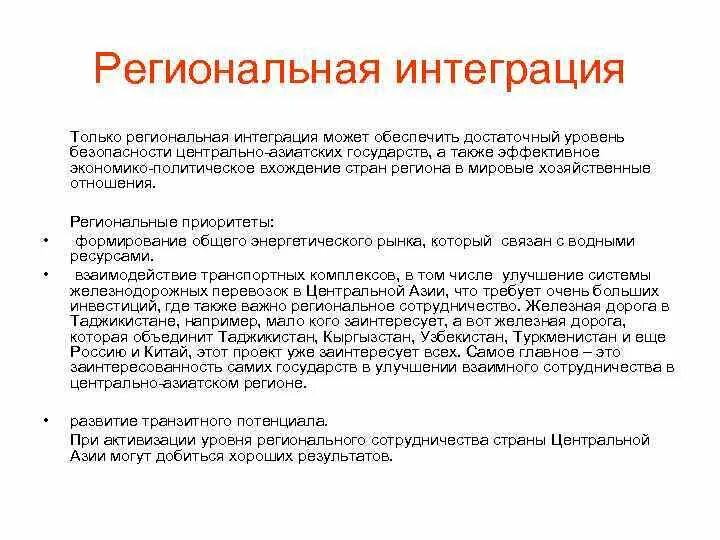 Региональная интеграция

Только региональная интеграция может обеспечить достаточный уровень безопасности центрально-азиатских государств, а также эффективное экономико-политическое вхождение стран региона в мировые хозяйственные отношения.

Региональные приоритеты:

• формирование общего энергетического рынка, который связан с водными ресурсами.

• взаимодействие транспортных комплексов, в том числе улучшение системы железнодорожных перевозок в Центральной Азии, что требует очень больших инвестиций, где также важно региональное сотрудничество. Железная дорога в Таджикистане, например, мало кого заинтересует, а вот железная дорога, которая объединит Таджикистан, Кыргызстан, Узбекистан, Туркменистан и еще Россию и Китай, этот проект уже заинтересует всех. Самое главное – это заинтересованность самих государств в улучшении взаимного сотрудничества в центрально-азиатском регионе.

• развитие транзитного потенциала.

При активизации уровня регионального сотрудничества страны Центральной Азии могут добиться хороших результатов.